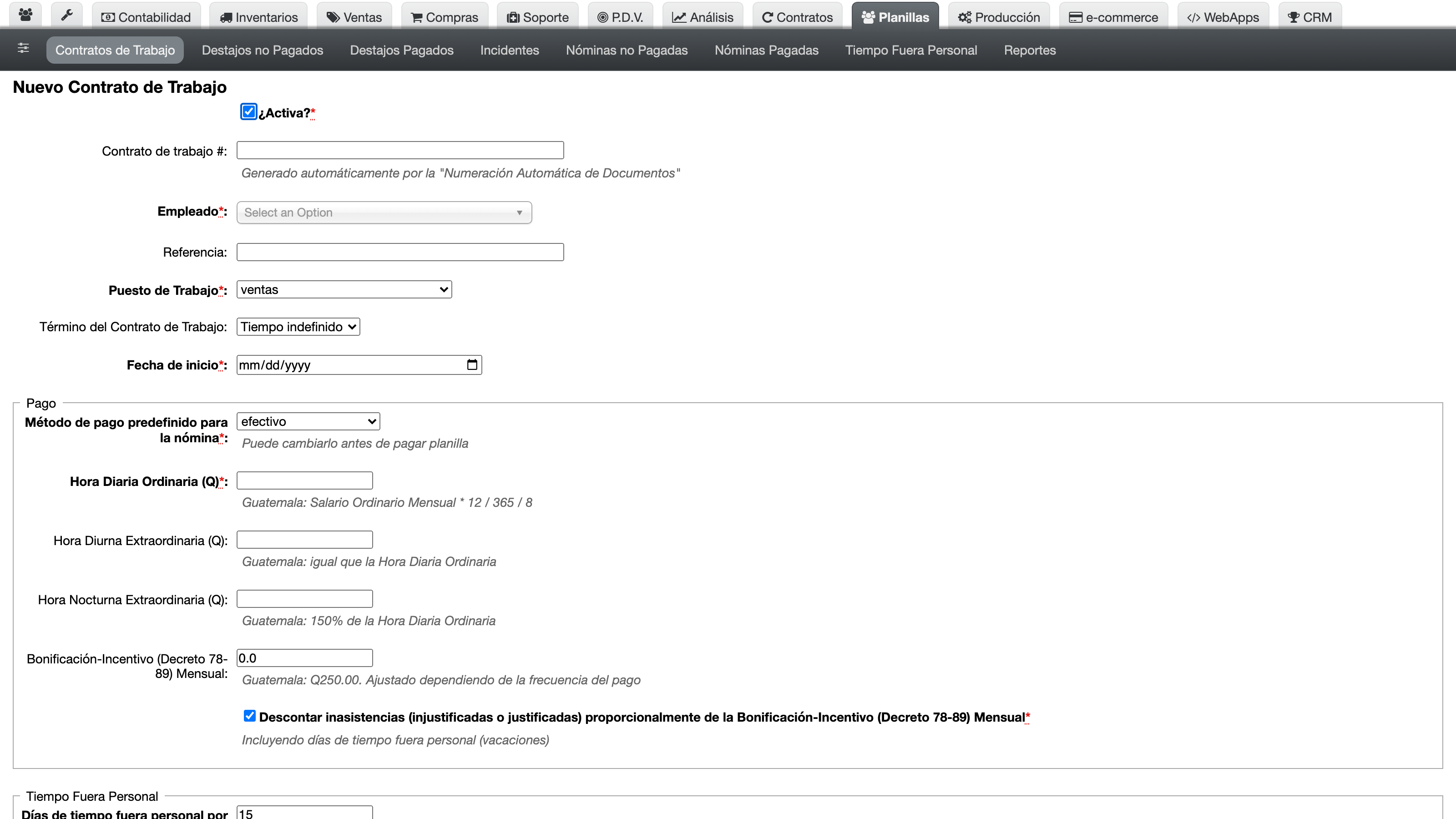 Contabilidad Inventarios Ventas Compras Soporte P.D.V. Análisis Contratos Planillas Producción e-commerce WebApps CRM

Contratos de Trabajo Destajos no Pagados Destajos Pagados Incidentes Nóminas no Pagadas Nóminas Pagadas Tiempo Fuera Personal Reportes

Nuevo Contrato de Trabajo

¿Activa?*

Contrato de trabajo #:

Generado automáticamente por la "Numeración Automática de Documentos"

Empleado*: Select an Option

Referencia:

Puesto de Trabajo*: ventas

Término del Contrato de Trabajo: Tiempo indefinido

Fecha de inicio*: mm/dd/yyyy

Pago

Método de pago predefinido para la nómina*: efectivo

Puede cambiarlo antes de pagar planilla

Hora Diaria Ordinaria (Q)*:

Guatemala: Salario Ordinario Mensual * 12 / 365 / 8

Hora Diurna Extraordinaria (Q):

Guatemala: igual que la Hora Diaria Ordinaria

Hora Nocturna Extraordinaria (Q):

Guatemala: 150% de la Hora Diaria Ordinaria

Bonificación-Incentivo (Decreto 78-89) Mensual: 0.0

Guatemala: Q250.00. Ajustado dependiendo de la frecuencia del pago

Descontar inasistencias (injustificadas o justificadas) proporcionalmente de la Bonificación-Incentivo (Decreto 78-89) Mensual*

Incluyendo días de tiempo fuera personal (vacaciones)

Tiempo Fuera Personal

Días de tiempo fuera personal por 15